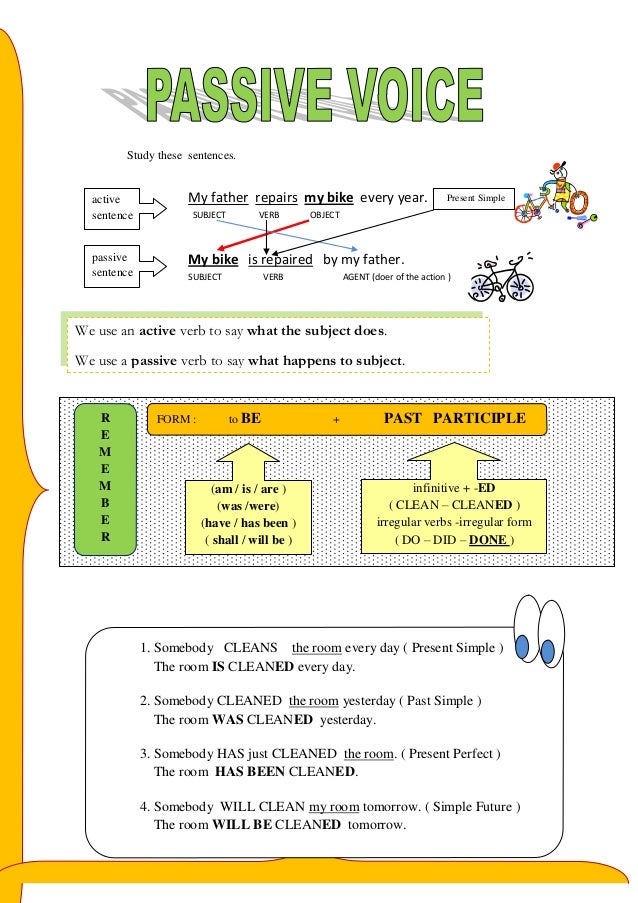 PASSIVE VOICE

Study these sentences.

active sentence

My father repairs my bike every year.

Present Simple

SUBJECT VERB OBJECT

passive sentence

My bike is repaired by my father.

SUBJECT VERB AGENT (doer of the action )

We use an active verb to say what the subject does.

We use a passive verb to say what happens to subject.

R E M E M B E R

FORM : to BE + PAST PARTICIPLE

(am / is / are )
(was /were)
(have / has been )
( shall / will be )

infinitive + -ED
( CLEAN – CLEANED )
irregular verbs -irregular form
( DO – DID – DONE )

1. Somebody CLEANS the room every day ( Present Simple )
The room IS CLEANED every day.

2. Somebody CLEANED the room yesterday ( Past Simple )
The room WAS CLEANED yesterday.

3. Somebody HAS just CLEANED the room. ( Present Perfect )
The room HAS BEEN CLEANED.

4. Somebody WILL CLEAN my room tomorrow. ( Simple Future )
The room WILL BE CLEANED tomorrow.